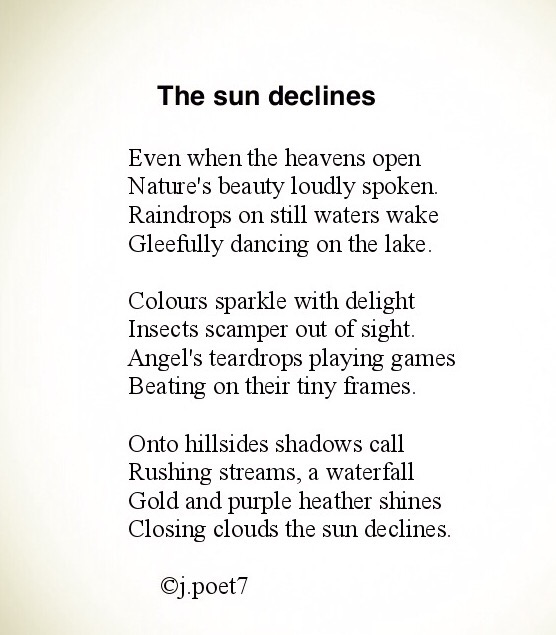 The sun declines

Even when the heavens open
Nature's beauty loudly spoken.
Raindrops on still waters wake
Gleefully dancing on the lake.

Colours sparkle with delight
Insects scamper out of sight.
Angel's teardrops playing games
Beating on their tiny frames.

Onto hillsides shadows call
Rushing streams, a waterfall
Gold and purple heather shines
Closing clouds the sun declines.

©j.poet7